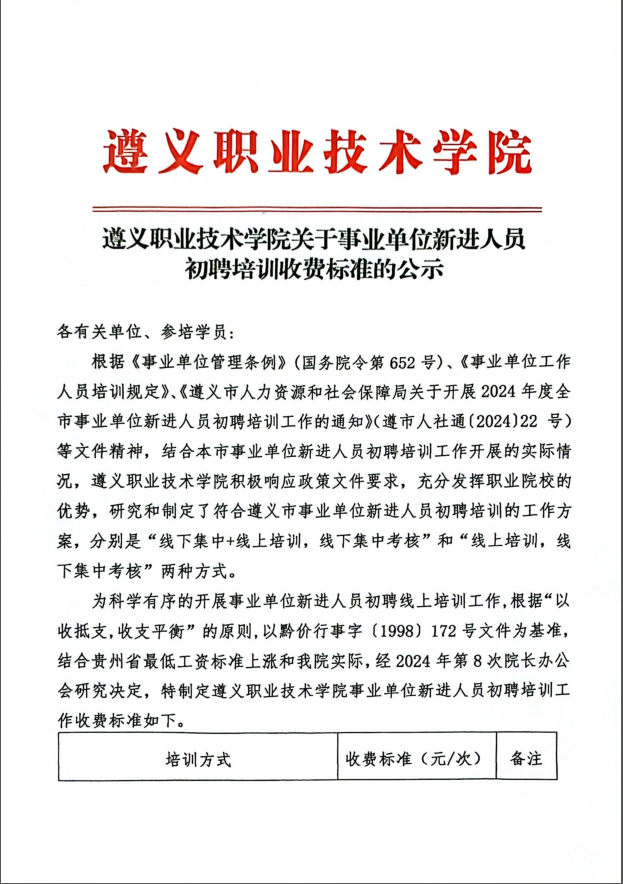 遵义职业技术学院

遵义职业技术学院关于事业单位新进人员初聘培训收费标准的公示

各有关单位、参培学员：

根据《事业单位管理条例》（国务院令第 652 号）、《事业单位工作人员培训规定》、《遵义市人力资源和社会保障局关于开展 2024 年度全市事业单位新进人员初聘培训工作的通知》（遵市人社通〔2024〕22 号）等文件精神，结合本市事业单位新进人员初聘培训工作开展的实际情况，遵义职业技术学院积极响应政策文件要求，充分发挥职业院校的优势，研究和制定了符合遵义市事业单位新进人员初聘培训的工作方案，分别是“线下集中+线上培训，线下集中考核”和“线上培训，线下集中考核”两种方式。

为科学有序的开展事业单位新进人员初聘线上培训工作，根据“以收抵支，收支平衡”的原则，以黔价行事字〔1998〕172 号文件为基准，结合贵州省最低工资标准上涨和我院实际，经 2024 年第 8 次院长办公会研究决定，特制定遵义职业技术学院事业单位新进人员初聘培训工作收费标准如下。

| 培训方式 | 收费标准（元/次） | 备注 |
|---|---|---|